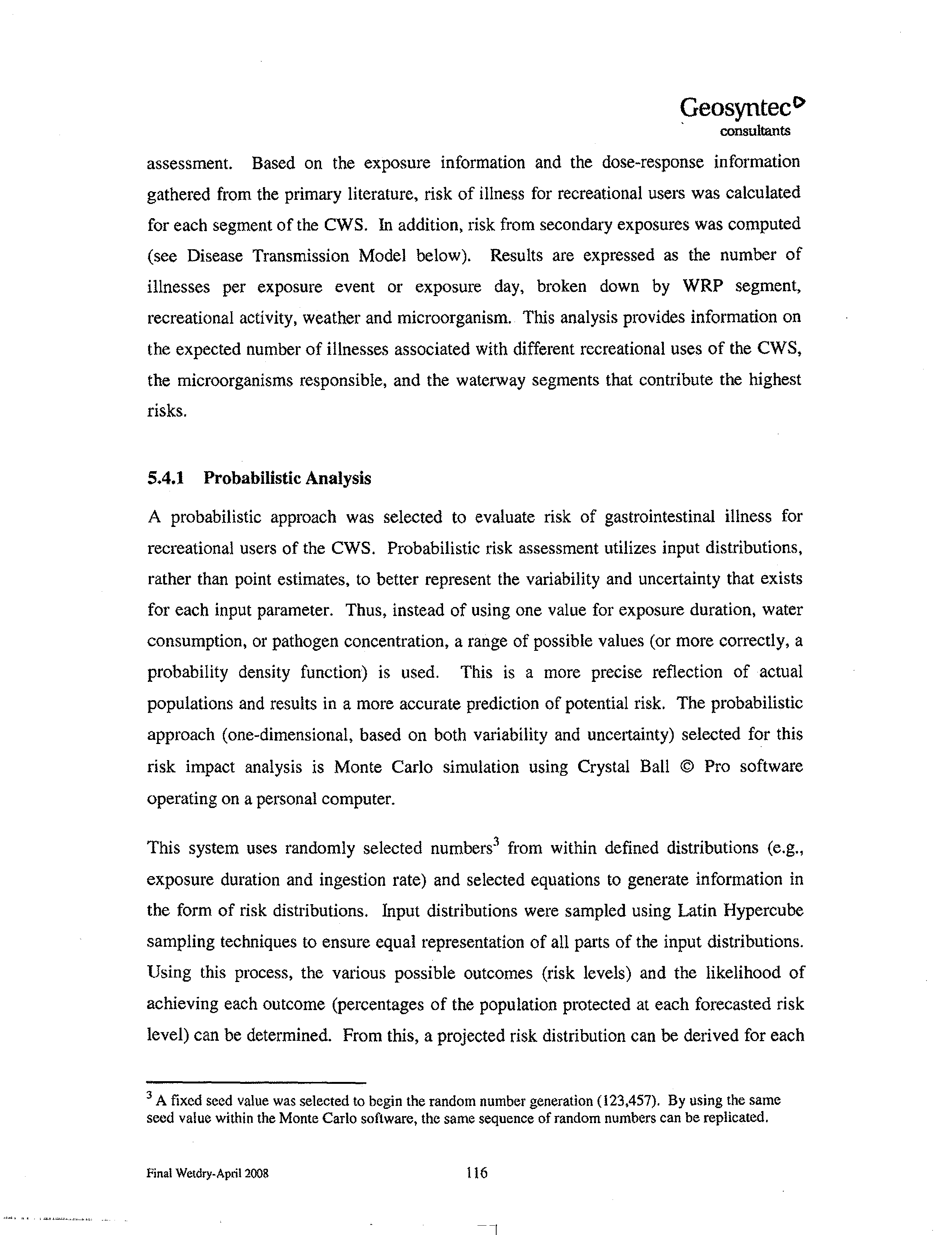 Geosyntec
consultants

assessment. Based on the exposure information and the dose-response information gathered from the primary literature, risk of illness for recreational users was calculated for each segment of the CWS. In addition, risk from secondary exposures was computed (see Disease Transmission Model below). Results are expressed as the number of illnesses per exposure event or exposure day, broken down by WRP segment, recreational activity, weather and microorganism. This analysis provides information on the expected number of illnesses associated with different recreational uses of the CWS, the microorganisms responsible, and the waterway segments that contribute the highest risks.

5.4.1 Probabilistic Analysis

A probabilistic approach was selected to evaluate risk of gastrointestinal illness for recreational users of the CWS. Probabilistic risk assessment utilizes input distributions, rather than point estimates, to better represent the variability and uncertainty that exists for each input parameter. Thus, instead of using one value for exposure duration, water consumption, or pathogen concentration, a range of possible values (or more correctly, a probability density function) is used. This is a more precise reflection of actual populations and results in a more accurate prediction of potential risk. The probabilistic approach (one-dimensional, based on both variability and uncertainty) selected for this risk impact analysis is Monte Carlo simulation using Crystal Ball © Pro software operating on a personal computer.

This system uses randomly selected numbers$^{3}$ from within defined distributions (e.g., exposure duration and ingestion rate) and selected equations to generate information in the form of risk distributions. Input distributions were sampled using Latin Hypercube sampling techniques to ensure equal representation of all parts of the input distributions. Using this process, the various possible outcomes (risk levels) and the likelihood of achieving each outcome (percentages of the population protected at each forecasted risk level) can be determined. From this, a projected risk distribution can be derived for each

$^{3}$ A fixed seed value was selected to begin the random number generation (123,457). By using the same seed value within the Monte Carlo software, the same sequence of random numbers can be replicated.

Final Wetdry-April 2008
116